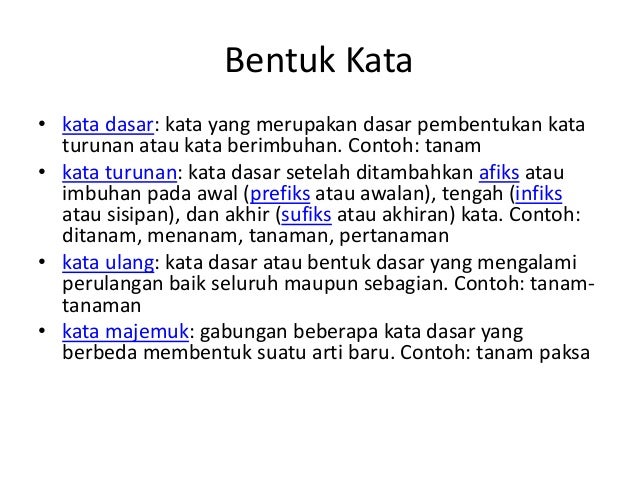 Bentuk Kata

• kata dasar: kata yang merupakan dasar pembentukan kata turunan atau kata berimbuhan. Contoh: tanam
• kata turunan: kata dasar setelah ditambahkan afiks atau imbuhan pada awal (prefiks atau awalan), tengah (infiks atau sisipan), dan akhir (sufiks atau akhiran) kata. Contoh: ditanam, menanam, tanaman, pertanaman
• kata ulang: kata dasar atau bentuk dasar yang mengalami perulangan baik seluruh maupun sebagian. Contoh: tanam-tanaman
• kata majemuk: gabungan beberapa kata dasar yang berbeda membentuk suatu arti baru. Contoh: tanam paksa